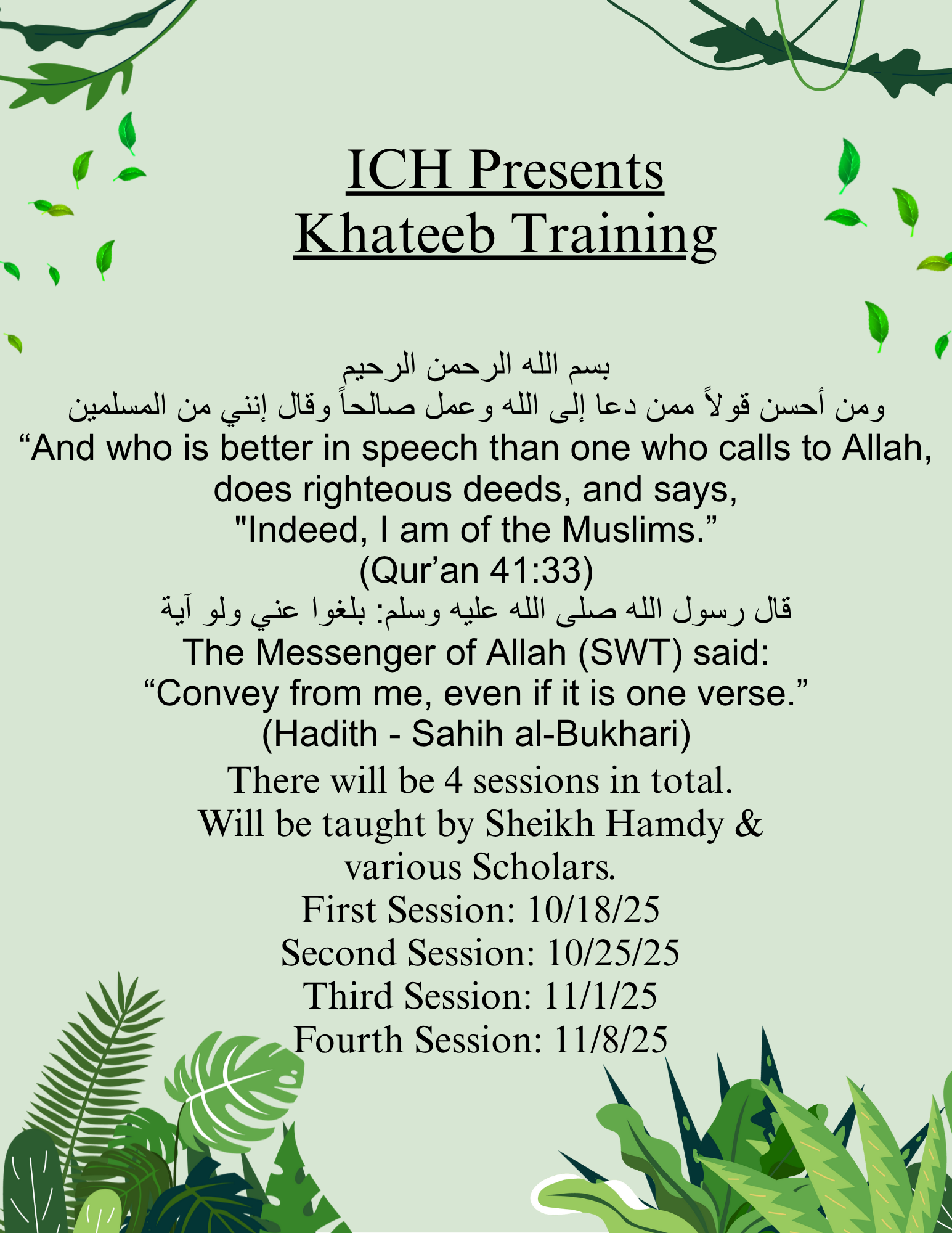 ICH Presents
Khateeb Training

بسم الله الرحمن الرحيم
ومن أحسن قولاً ممن دعا إلى الله وعمل صالحاً وقال إنني من المسلمين
“And who is better in speech than one who calls to Allah, does righteous deeds, and says, "Indeed, I am of the Muslims.”
(Qur’an 41:33)
قال رسول الله صلى الله عليه وسلم: بلغوا عني ولو آية
The Messenger of Allah (SWT) said:
“Convey from me, even if it is one verse.”
(Hadith - Sahih al-Bukhari)
There will be 4 sessions in total.
Will be taught by Sheikh Hamdy & various Scholars.
First Session: 10/18/25
Second Session: 10/25/25
Third Session: 11/1/25
Fourth Session: 11/8/25